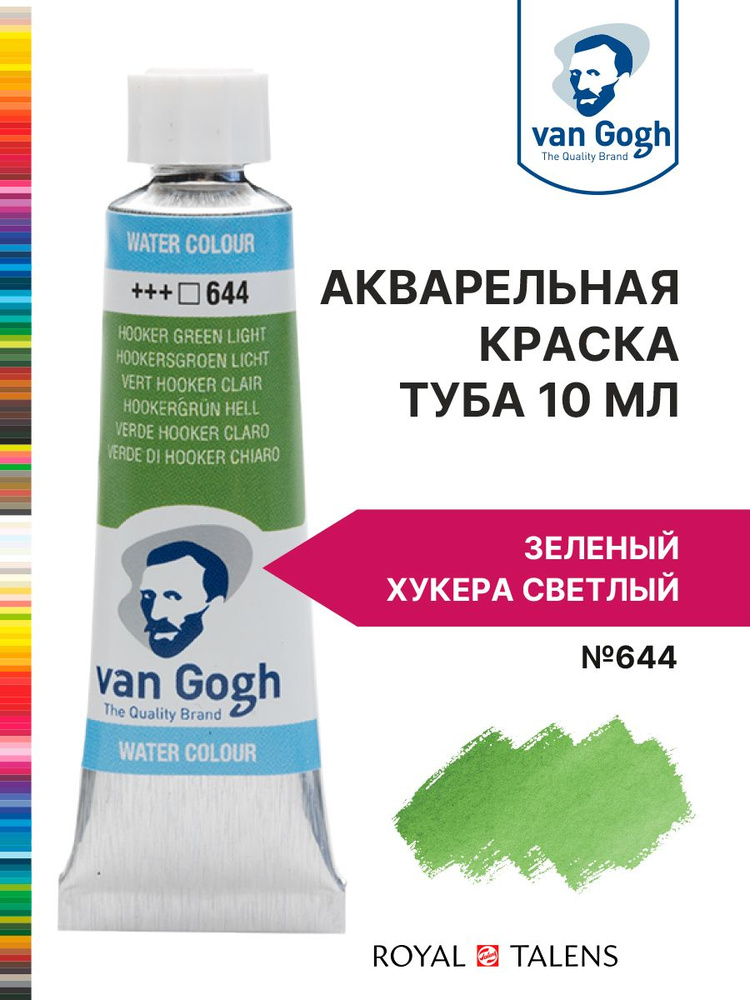 van Gogh
The Quality Brand

WATER COLOUR
+++ □ 644
HOOKER GREEN LIGHT
HOOKERSGROEN LICHT
VERT HOOKER CLAIR
HOOKERGRÜN HELL
VERDE HOOKER CLARO
VERDE DI HOOKER CHIARO

van Gogh
The Quality Brand
WATER COLOUR

АКВАРЕЛЬНАЯ КРАСКА ТУБА 10 МЛ

ЗЕЛЕНЫЙ ХУКЕРА СВЕТЛЫЙ

№644

ROYAL TALENS